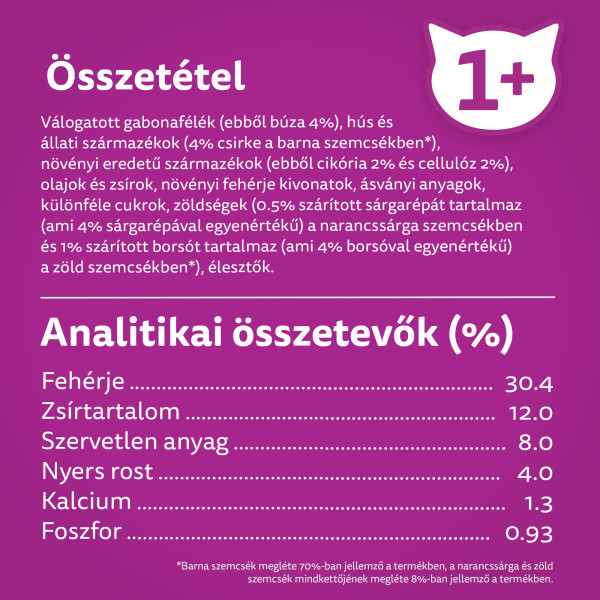 Összetétel

1+

Válogatott gabonafélék (ebből búza 4%), hús és állati származékok (4% csirke a barna szemcsékben*), növényi eredetű származékok (ebből cikória 2% és cellulóz 2%), olajok és zsírok, növényi fehérje kivonatok, ásványi anyagok, különféle cukrok, zöldségek (0.5% szárított sárgarépát tartalmaz (ami 4% sárgarépával egyenértékű) a narancssárga szemcsékben és 1% szárított borsót tartalmaz (ami 4% borsóval egyenértékű) a zöld szemcsékben*), élesztők.

Analitikai összetevők (%)

| | |
|---|---|
| Fehérje | 30.4 |
| Zsírtartalom | 12.0 |
| Szervetlen anyag | 8.0 |
| Nyers rost | 4.0 |
| Kalcium | 1.3 |
| Foszfor | 0.93 |

*Barna szemcsék megléte 70%-ban jellemző a termékben, a narancssárga és zöld szemcsék mindkettőjének megléte 8%-ban jellemző a termékben.